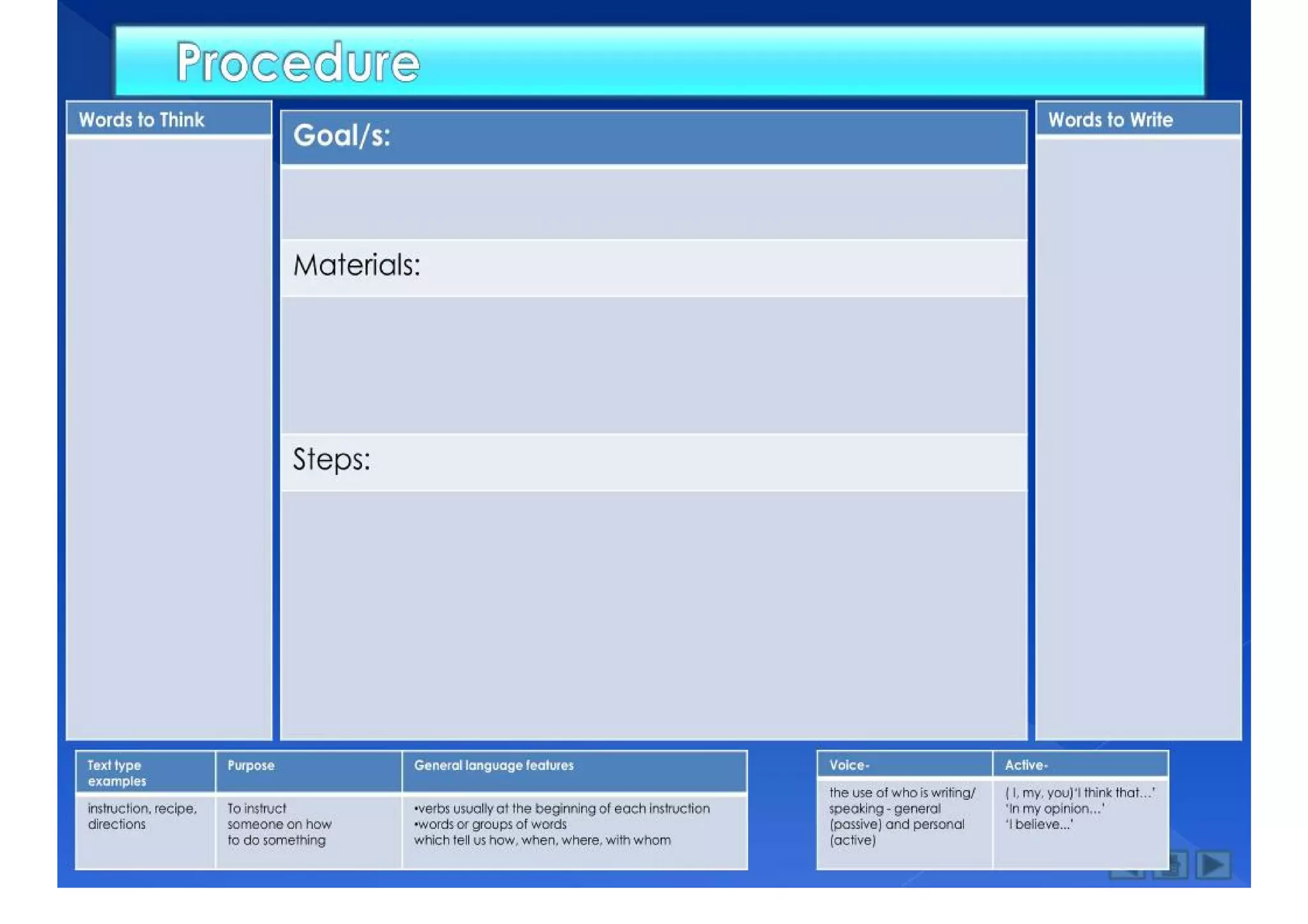 Procedure

Words to Think

Goal/s:

Materials:

Steps:

Words to Write

| Text type examples | Purpose | General language features |
|---|---|---|
| instruction, recipe, directions | To instruct someone on how to do something | •verbs usually at the beginning of each instruction •words or groups of words which tell us how, when, where, with whom |

| Voice- | Active- |
|---|---|
| the use of who is writing/ speaking - general (passive) and personal (active) | ( I, my, you)'I think that...' 'In my opinion...' 'I believe...' |